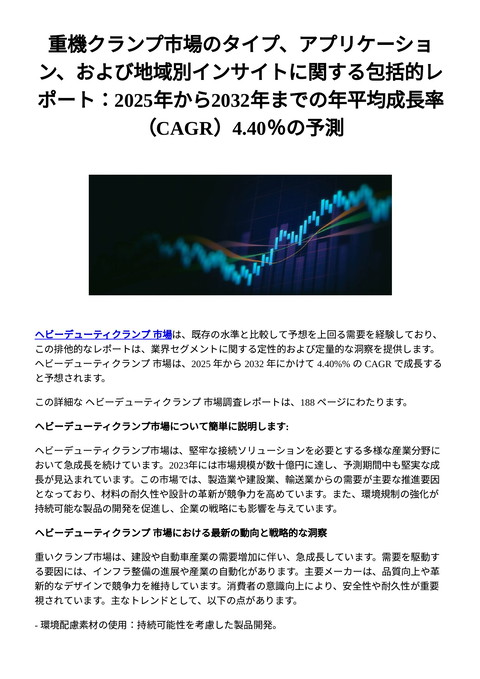 重機クランプ市場のタイプ、アプリケーション、および地域別インサイトに関する包括的レポート：2025年から2032年までの年平均成長率（CAGR）4.40％の予測

ヘビーデューティクランプ 市場は、既存の水準と比較して予想を上回る需要を経験しており、この排他的なレポートは、業界セグメントに関する定性的および定量的な洞察を提供します。ヘビーデューティクランプ 市場は、2025 年から 2032 年にかけて 4.40%% の CAGR で成長すると予想されます。

この詳細な ヘビーデューティクランプ 市場調査レポートは、188 ページにわたります。

ヘビーデューティクランプ市場について簡単に説明します:

ヘビーデューティクランプ市場は、堅牢な接続ソリューションを必要とする多様な産業分野において急成長を続けています。2023年には市場規模が数十億円に達し、予測期間中も堅実な成長が見込まれています。この市場では、製造業や建設業、輸送業からの需要が主要な推進要因となっており、材料の耐久性や設計の革新が競争力を高めています。また、環境規制の強化が持続可能な製品の開発を促進し、企業の戦略にも影響を与えています。

ヘビーデューティクランプ 市場における最新の動向と戦略的な洞察

重いクランプ市場は、建設や自動車産業の需要増加に伴い、急成長しています。需要を駆動する要因には、インフラ整備の進展や産業の自動化があります。主要メーカーは、品質向上や革新的なデザインで競争力を維持しています。消費者の意識向上により、安全性や耐久性が重要視されています。主なトレンドとして、以下の点があります。

- 環境配慮素材の使用：持続可能性を考慮した製品開発。